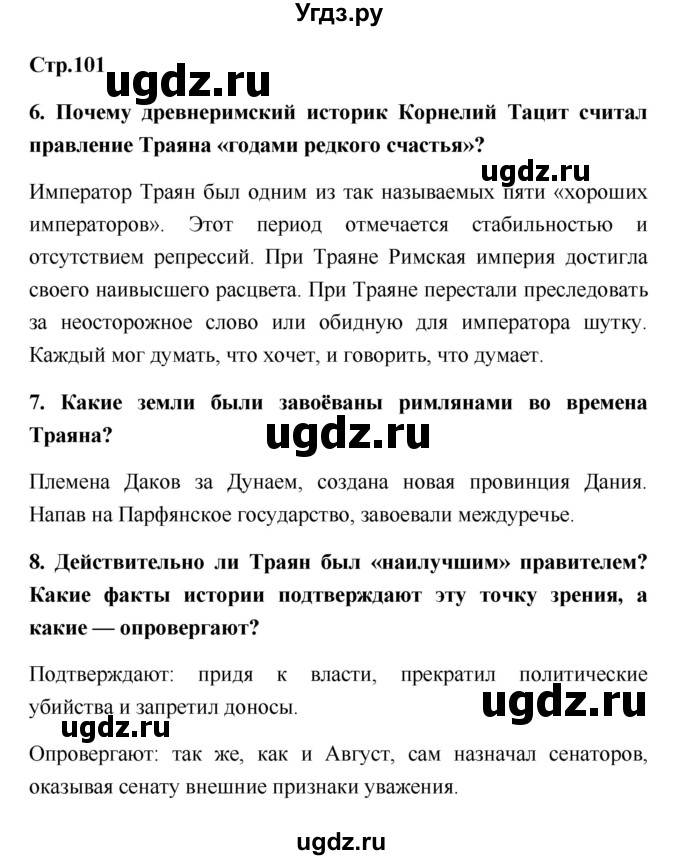 Угдз.ру

Стр.101 ugdz.ru

6. Почему древнеримский историк Корнелий Тацит считал правление Траяна «годами редкого счастья»?

ugdz.ru

Император Траян был одним из так называемых пяти «хороших императоров». Этот период отмечается стабильностью и отсутствием репрессий. При Траяне Римская империя достигла своего наивысшего расцвета. При Траяне перестали преследовать за неосторожное слово или обидную для императора шутку. Каждый мог думать, что хочет, и говорить, что думает.

7. Какие земли были завоёваны римлянами во времена Траяна?

ugdz.ru

Племена Даков за Дунаем, создана новая провинция Дания. Напав на Парфянское государство, завоевали междуречье.

8. Действительно ли Траян был «наилучшим» правителем? Какие факты истории подтверждают эту точку зрения, а какие — опровергают?

Подтверждают: придя к власти, прекратил политические убийства и запретил доносы.

ugdz.ru

ugdz.ru

Опровергают: так же, как и Август, сам назначал сенаторов, оказывая сенату внешние признаки уважения.

ugdz.ru